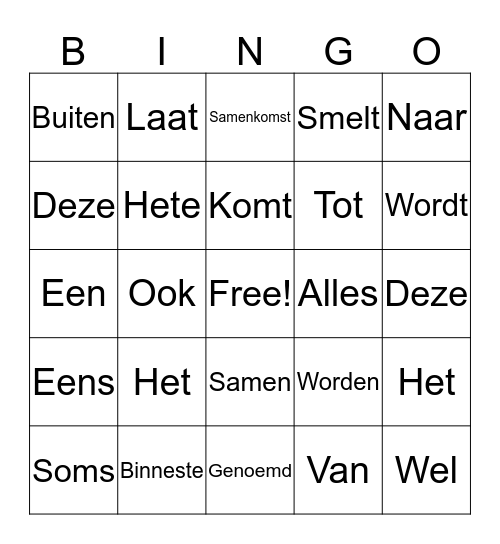 | B | I | N | G | O |
|---|---|---|---|---|
| Buiten | Laat | Samenkomst | Smelt | Naar |
| Deze | Hete | Komt | Tot | Wordt |
| Een | Ook | Free! | Alles | Deze |
| Eens | Het | Samen | Worden | Het |
| Soms | Binneste | Genoemd | Van | Wel |